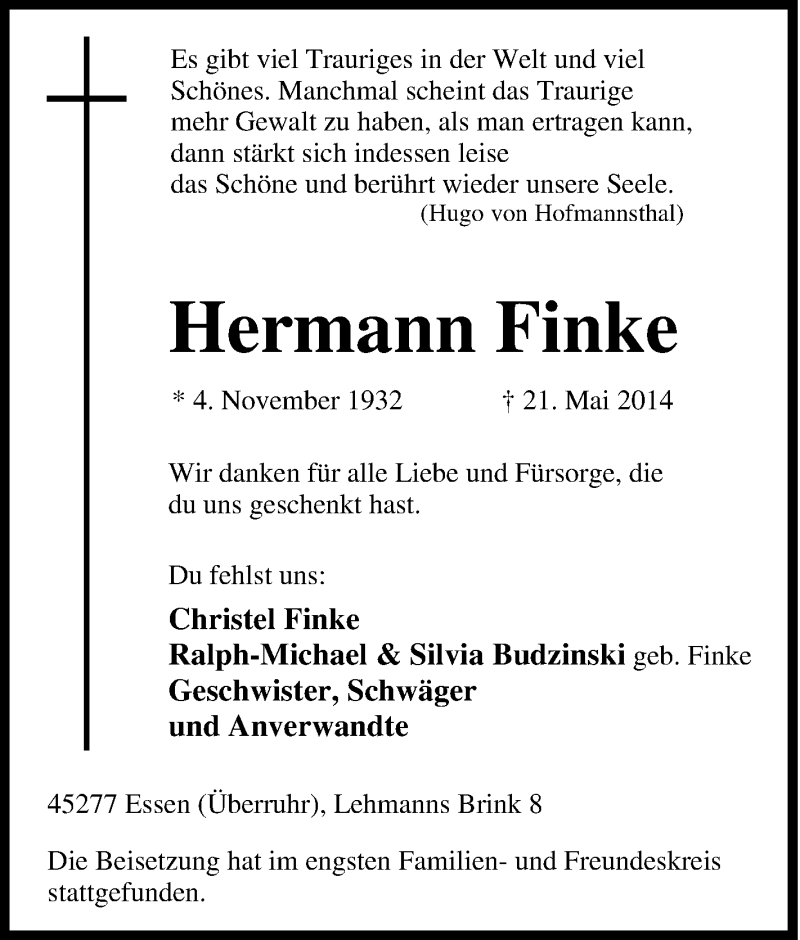 Es gibt viel Trauriges in der Welt und viel Schönes. Manchmal scheint das Traurige mehr Gewalt zu haben, als man ertragen kann, dann stärkt sich indessen leise das Schöne und berührt wieder unsere Seele.
(Hugo von Hofmannsthal)

Hermann Finke

* 4. November 1932 † 21. Mai 2014

Wir danken für alle Liebe und Fürsorge, die du uns geschenkt hast.

Du fehlst uns:

Christel Finke
Ralph-Michael & Silvia Budzinski geb. Finke
Geschwister, Schwäger
und Anverwandte

45277 Essen (Überruhr), Lehmanns Brink 8

Die Beisetzung hat im engsten Familien- und Freundeskreis stattgefunden.